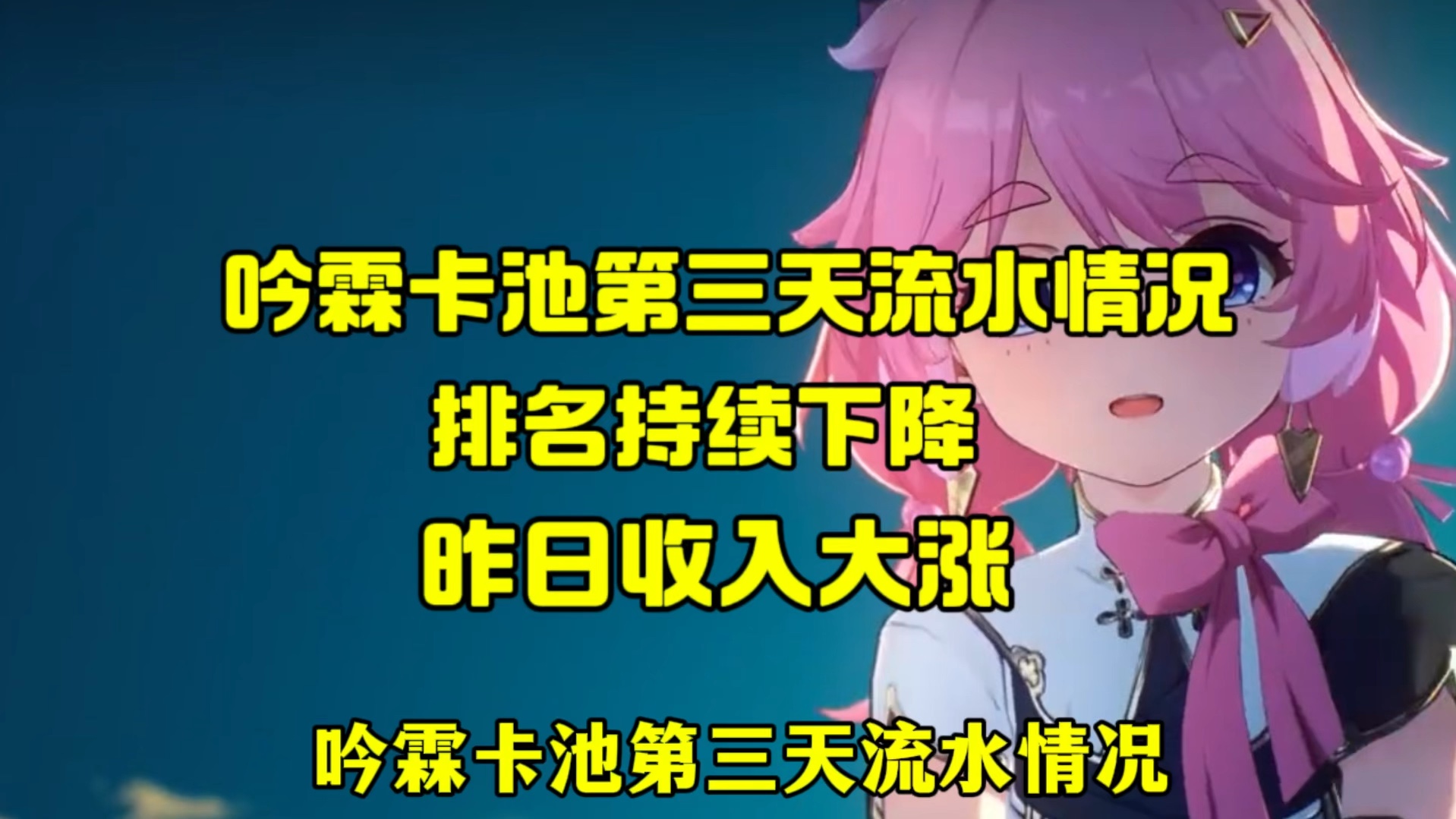 吟霖卡池第三天流水情况
排名持续下降
昨日收入大涨

吟霖卡池第三天流水情况